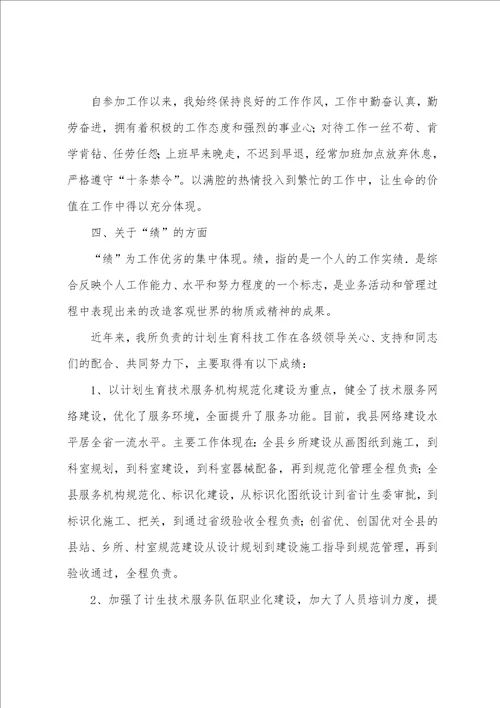 自参加工作以来，我始终保持良好的工作作风，工作中勤奋认真，勤劳奋进，拥有着积极的工作态度和强烈的事业心；对待工作一丝不苟、肯学肯钻、任劳任怨；上班早来晚走，不迟到早退，经常加班加点放弃休息，严格遵守“十条禁令”。以满腔的热情投入到繁忙的工作中，让生命的价值在工作中得以充分体现。

四、关于“绩”的方面

“绩”为工作优劣的集中体现。绩，指的是一个人的工作实绩，是综合反映个人工作能力、水平和努力程度的一个标志，是业务活动和管理过程中表现出来的改造客观世界的物质或精神的成果。

近年来，我所负责的计划生育科技工作在各级领导关心、支持和同志们的配合、共同努力下，主要取得有以下成绩：

1、以计划生育技术服务机构规范化建设为重点，健全了技术服务网络建设，优化了服务环境，全面提升了服务功能。目前，我县网络建设水平居全省一流水平。主要工作体现在：全县乡所建设从画图纸到施工，到科室规划，到科室建设，到科室器械配备，再到规范化管理全程负责；全县服务机构规范化、标识化建设，从标识化图纸设计到省计生委审批，到标识化施工、把关，到通过省级验收全程负责；创省优、创国优对全县的县站、乡所、村室规范建设从设计规划到建设施工指导到规范管理，再到验收通过，全程负责。

2、加强了计生技术服务队伍职业化建设，加大了人员培训力度，提